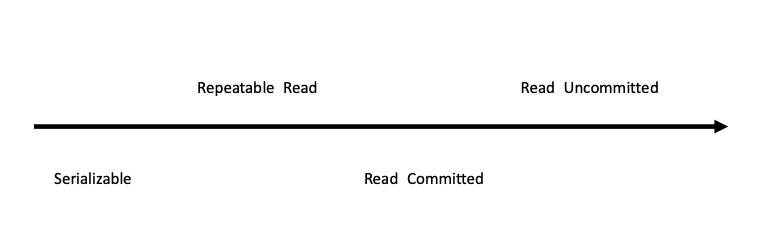 Repeatable Read

Read Uncommitted

Serializable

Read Committed